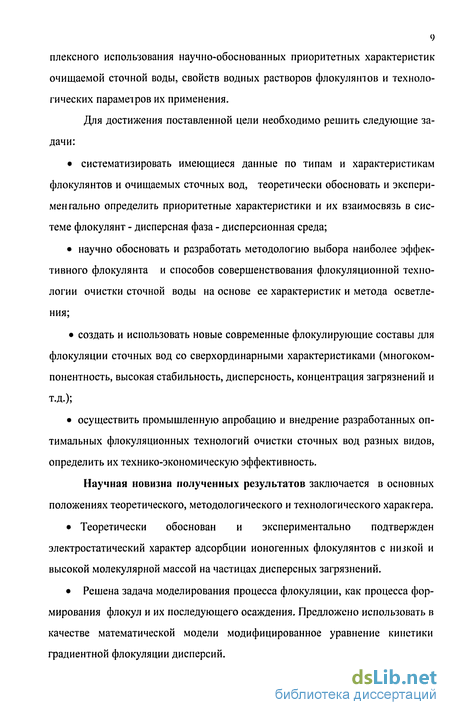 9

плексного использования научно-обоснованных приоритетных характеристик очищаемой сточной воды, свойств водных растворов флокулянтов и технологических параметров их применения.

Для достижения поставленной цели необходимо решить следующие задачи:

• систематизировать имеющиеся данные по типам и характеристикам флокулянтов и очищаемых сточных вод, теоретически обосновать и экспериментально определить приоритетные характеристики и их взаимосвязь в системе флокулянт - дисперсная фаза - дисперсионная среда;

• научно обосновать и разработать методологию выбора наиболее эффективного флокулянта и способов совершенствования флокуляционной технологии очистки сточной воды на основе ее характеристик и метода осветления;

• создать и использовать новые современные флокулирующие составы для флокуляции сточных вод со сверхординарными характеристиками (многокомпонентность, высокая стабильность, дисперсность, концентрация загрязнений и т.д.);

• осуществить промышленную апробацию и внедрение разработанных оптимальных флокуляционных технологий очистки сточных вод разных видов, определить их технико-экономическую эффективность.

Научная новизна полученных результатов заключается в основных положениях теоретического, методологического и технологического характера.

• Теоретически обоснован и экспериментально подтвержден электростатический характер адсорбции ионогенных флокулянтов с низкой и высокой молекулярной массой на частицах дисперсных загрязнений.

• Решена задача моделирования процесса флокуляции, как процесса формирования флокул и их последующего осаждения. Предложено использовать в качестве математической модели модифицированное уравнение кинетики градиентной флокуляции дисперсий.

dsLib.net
библиотека диссертаций